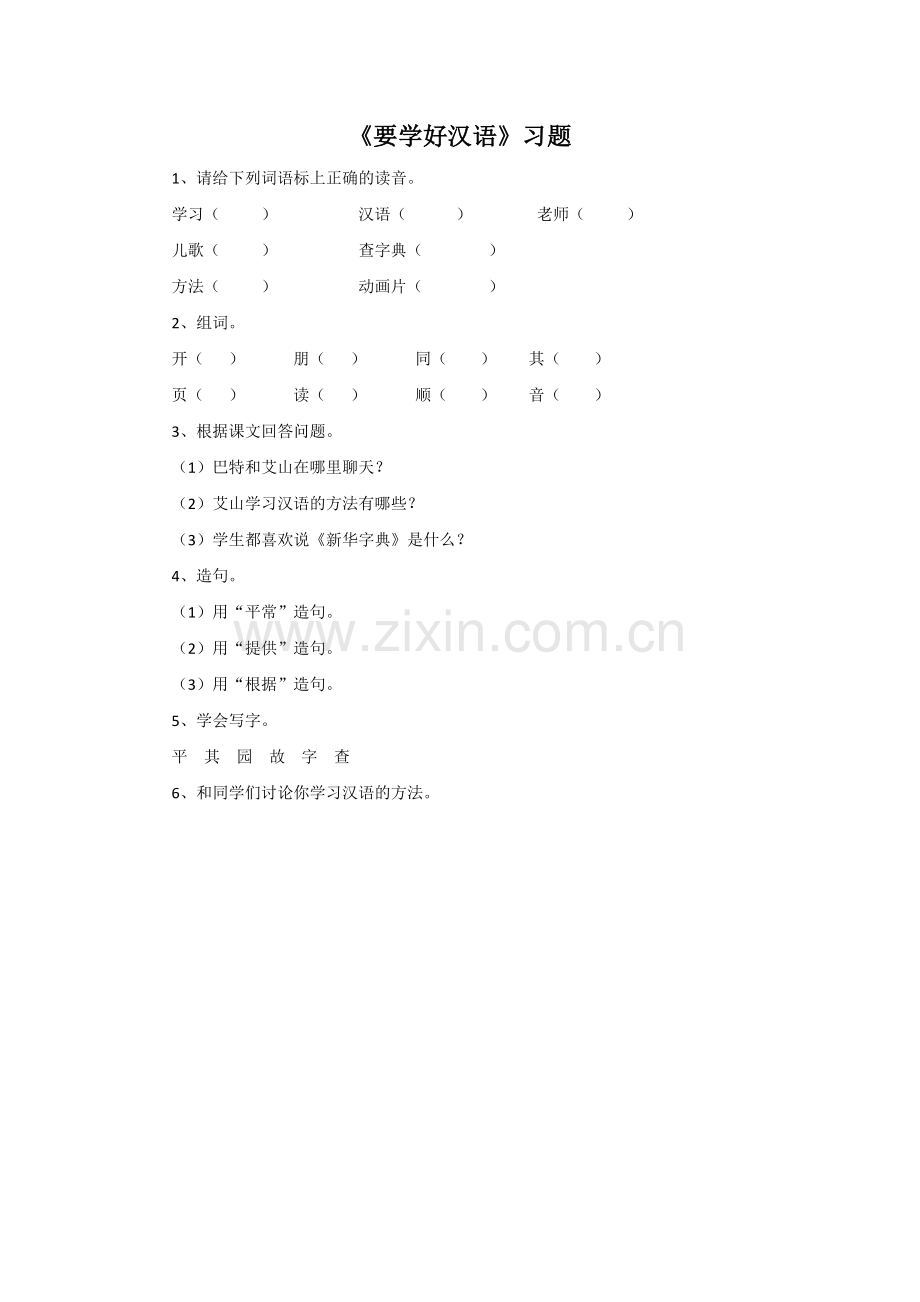 《要学好汉语》习题

1、请给下列词语标上正确的读音。

学习（　　）　　汉语（　　）　　老师（　　）

儿歌（　　）　　查字典（　　）

方法（　　）　　动画片（　　）

2、组词。

开（　　）　朋（　　）　同（　　）　其（　　）

页（　　）　读（　　）　顺（　　）　音（　　）

3、根据课文回答问题。

（1）巴特和艾山在哪里聊天？

（2）艾山学习汉语的方法有哪些？

（3）学生都喜欢说《新华字典》是什么？

4、造句。

（1）用“平常”造句。

（2）用“提供”造句。

（3）用“根据”造句。

5、学会写字。

平　其　园　故　字　查

6、和同学们讨论你学习汉语的方法。

www.zixin.com.cn